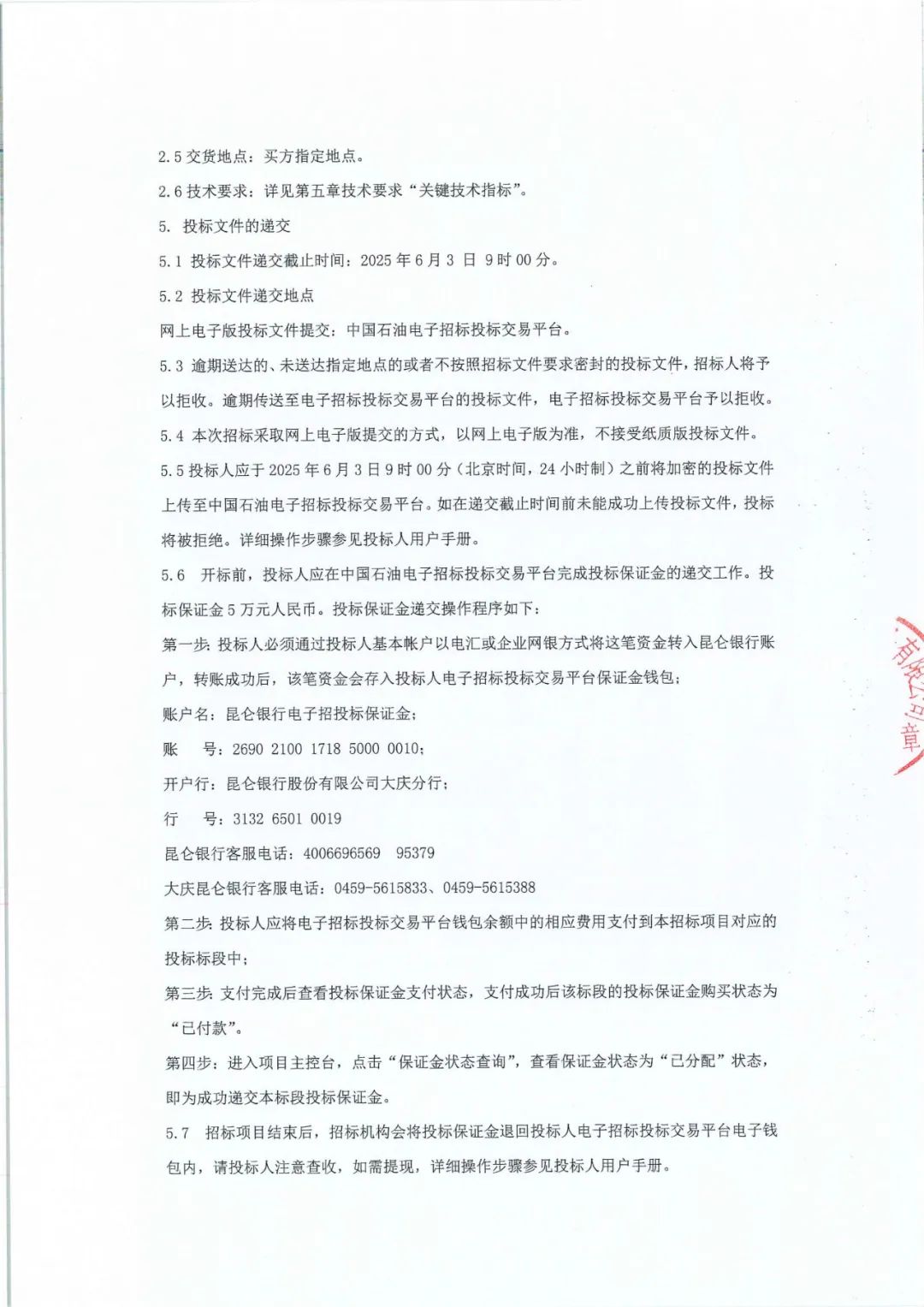 2.5 交货地点：买方指定地点。

2.6 技术要求：详见第五章技术要求“关键技术指标”。

5. 投标文件的递交

5.1 投标文件递交截止时间：2025 年 6 月 3 日 9 时 00 分。

5.2 投标文件递交地点

网上电子版投标文件提交：中国石油电子招标投标交易平台。

5.3 逾期送达的、未送达指定地点的或者不按照招标文件要求密封的投标文件，招标人将予以拒收。逾期传送至电子招标投标交易平台的投标文件，电子招标投标交易平台予以拒收。

5.4 本次招标采取网上电子版提交的方式，以网上电子版为准，不接受纸质版投标文件。

5.5 投标人应于 2025 年 6 月 3 日 9 时 00 分（北京时间，24 小时制）之前将加密的投标文件上传至中国石油电子招标投标交易平台。如在递交截止时间前未能成功上传投标文件，投标将被拒绝。详细操作步骤参见投标人用户手册。

5.6 开标前，投标人应在中国石油电子招标投标交易平台完成投标保证金的递交工作。投标保证金 5 万元人民币。投标保证金递交操作程序如下：

第一步：投标人必须通过投标人基本帐户以电汇或企业网银方式将这笔资金转入昆仑银行账户，转账成功后，该笔资金会存入投标人电子招标投标交易平台保证金钱包；

账户名：昆仑银行电子招投标保证金；

账　号：2690 2100 1718 5000 0010；

开户行：昆仑银行股份有限公司大庆分行；

行　号：3132 6501 0019

昆仑银行客服电话：4006696569　95379

大庆昆仑银行客服电话：0459-5615833、0459-5615388

第二步：投标人应将电子招标投标交易平台钱包余额中的相应费用支付到本招标项目对应的投标标段中；

第三步：支付完成后查看投标保证金支付状态，支付成功后该标段的投标保证金购买状态为“已付款”。

第四步：进入项目主控台，点击“保证金状态查询”，查看保证金状态为“已分配”状态，即为成功递交本标段投标保证金。

5.7 招标项目结束后，招标机构会将投标保证金退回投标人电子招标投标交易平台电子钱包内，请投标人注意查收，如需提现，详细操作步骤参见投标人用户手册。

有限公司章